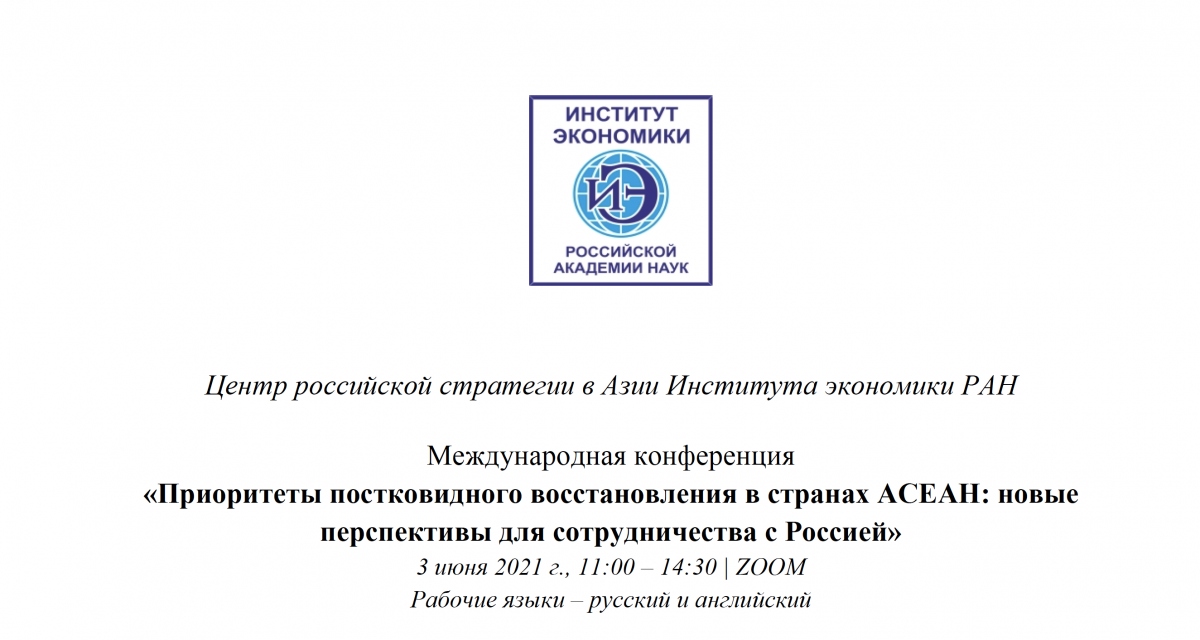 ИНСТИТУТ ЭКОНОМИКИ

ИЭ

РОССИЙСКОЙ АКАДЕМИИ НАУК

Центр российской стратегии в Азии Института экономики РАН

Международная конференция
«Приоритеты постковидного восстановления в странах АСЕАН: новые перспективы для сотрудничества с Россией»
3 июня 2021 г., 11:00 – 14:30 | ZOOM
Рабочие языки – русский и английский